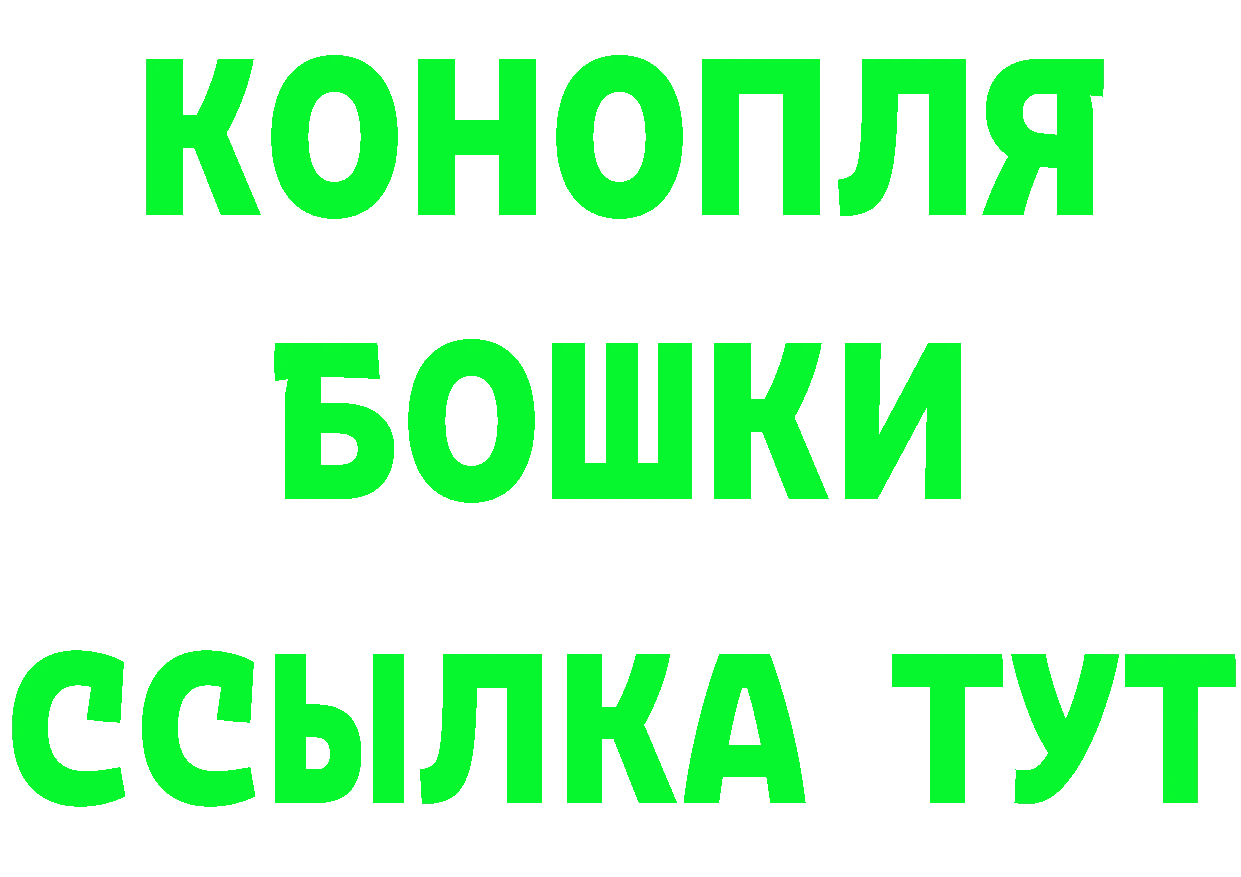 КОНОПЛЯ
БОШКИ
ССЫЛКА ТУТ